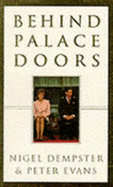 BEHIND PALACE DOORS

NIGEL DEMPSTER & PETER EVANS